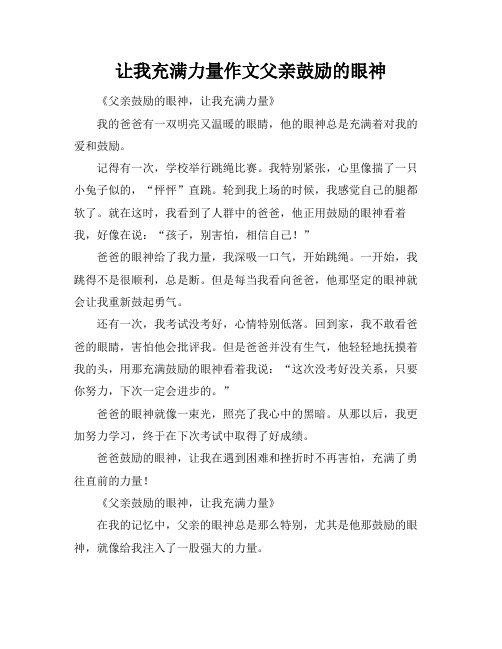 让我充满力量作文父亲鼓励的眼神

《父亲鼓励的眼神，让我充满力量》

我的爸爸有一双明亮又温暖的眼睛，他的眼神总是充满着对我的爱和鼓励。

记得有一次，学校举行跳绳比赛。我特别紧张，心里像揣了一只小兔子似的，“怦怦”直跳。轮到我上场的时候，我感觉自己的腿都软了。就在这时，我看到了人群中的爸爸，他正用鼓励的眼神看着我，好像在说：“孩子，别害怕，相信自己！”

爸爸的眼神给了我力量，我深吸一口气，开始跳绳。一开始，我跳得不是很顺利，总是断。但是每当我看向爸爸，他那坚定的眼神就会让我重新鼓起勇气。

还有一次，我考试没考好，心情特别低落。回到家，我不敢看爸爸的眼睛，害怕他会批评我。但是爸爸并没有生气，他轻轻地抚摸着我的头，用那充满鼓励的眼神看着我说：“这次没考好没关系，只要你努力，下次一定会进步的。”

爸爸的眼神就像一束光，照亮了我心中的黑暗。从那以后，我更加努力学习，终于在下次考试中取得了好成绩。

爸爸鼓励的眼神，让我在遇到困难和挫折时不再害怕，充满了勇往直前的力量！

《父亲鼓励的眼神，让我充满力量》

在我的记忆中，父亲的眼神总是那么特别，尤其是他那鼓励的眼神，就像给我注入了一股强大的力量。